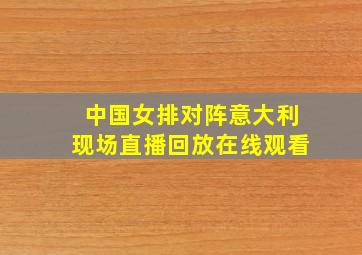 中国女排对阵意大利
现场直播回放在线观看